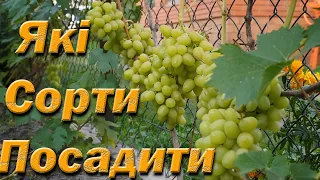 Які
Сорти
Посадити